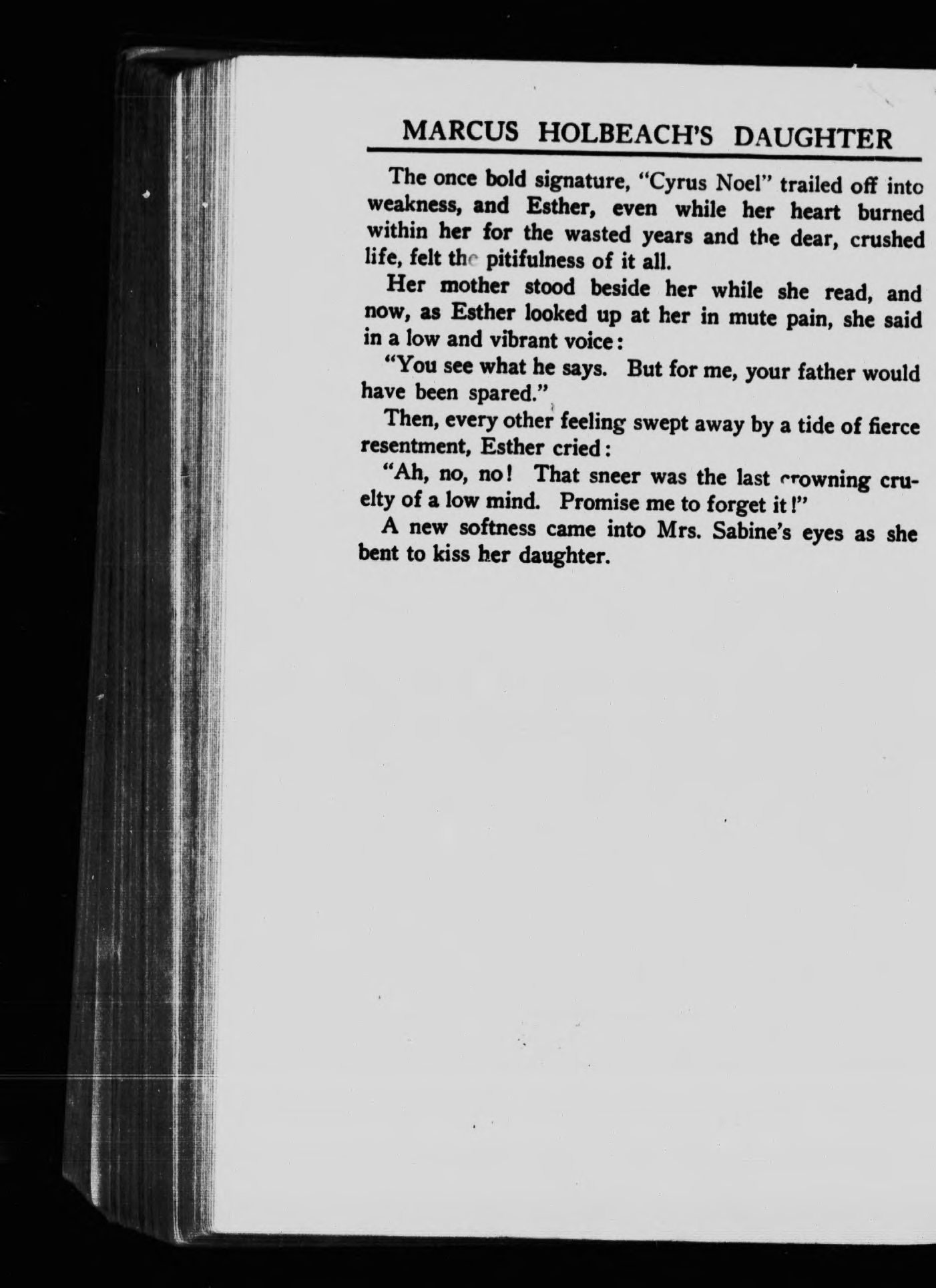 MARCUS HOLBEACH'S DAUGHTER

The once bold signature, "Cyrus Noel" trailed off into weakness, and Esther, even while her heart burned within her for the wasted years and the dear, crushed life, felt the pitifulness of it all.

Her mother stood beside her while she read, and now, as Esther looked up at her in mute pain, she said in a low and vibrant voice:

"You see what he says. But for me, your father would have been spared."

Then, every other feeling swept away by a tide of fierce resentment, Esther cried:

"Ah, no, no! That sneer was the last crowning cruelty of a low mind. Promise me to forget it!"

A new softness came into Mrs. Sabine's eyes as she bent to kiss her daughter.